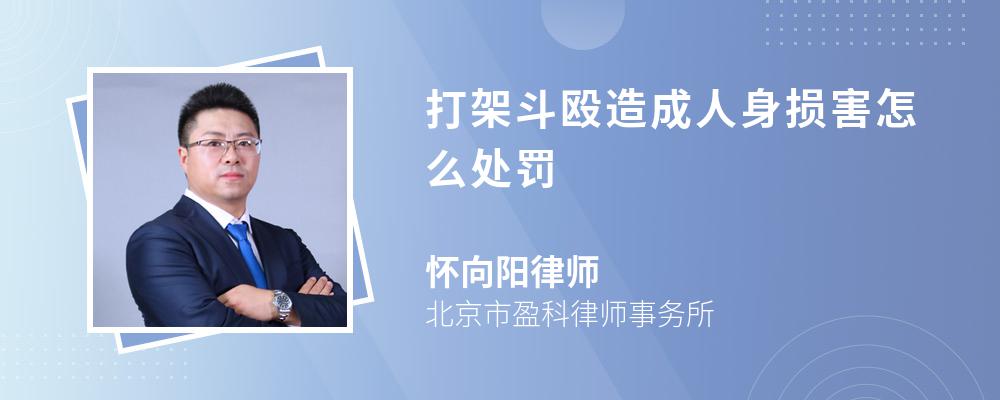 打架斗殴造成人身损害怎么处罚

怀向阳律师
北京市盈科律师事务所